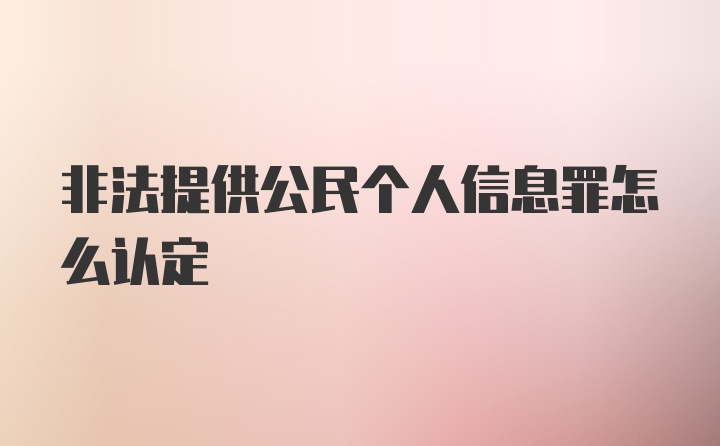 非法提供公民个人信息罪怎么认定